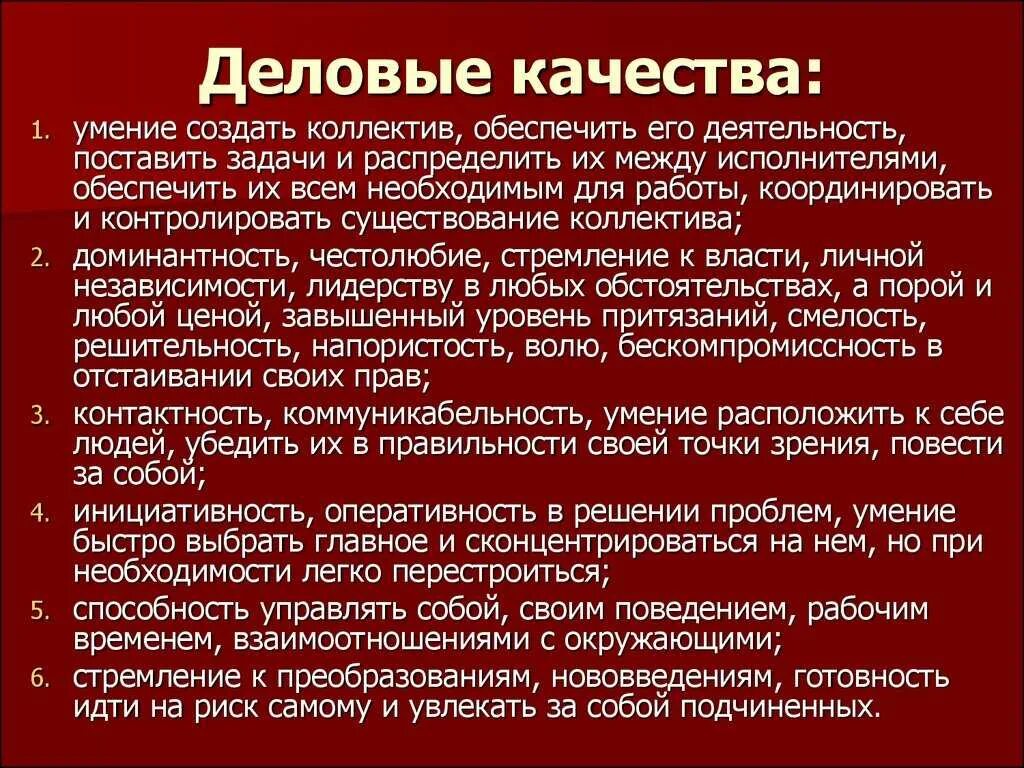 Деловые качества:

1. умение создать коллектив, обеспечить его деятельность, поставить задачи и распределить их между исполнителями, обеспечить их всем необходимым для работы, координировать и контролировать существование коллектива;
2. доминантность, честолюбие, стремление к власти, личной независимости, лидерству в любых обстоятельствах, а порой и любой ценой, завышенный уровень притязаний, смелость, решительность, напористость, волю, бескомпромиссность в отстаивании своих прав;
3. контактность, коммуникабельность, умение расположить к себе людей, убедить их в правильности своей точки зрения, повести за собой;
4. инициативность, оперативность в решении проблем, умение быстро выбрать главное и сконцентрироваться на нем, но при необходимости легко перестроиться;
5. способность управлять собой, своим поведением, рабочим временем, взаимоотношениями с окружающими;
6. стремление к преобразованиям, нововведениям, готовность идти на риск самому и увлекать за собой подчиненных.